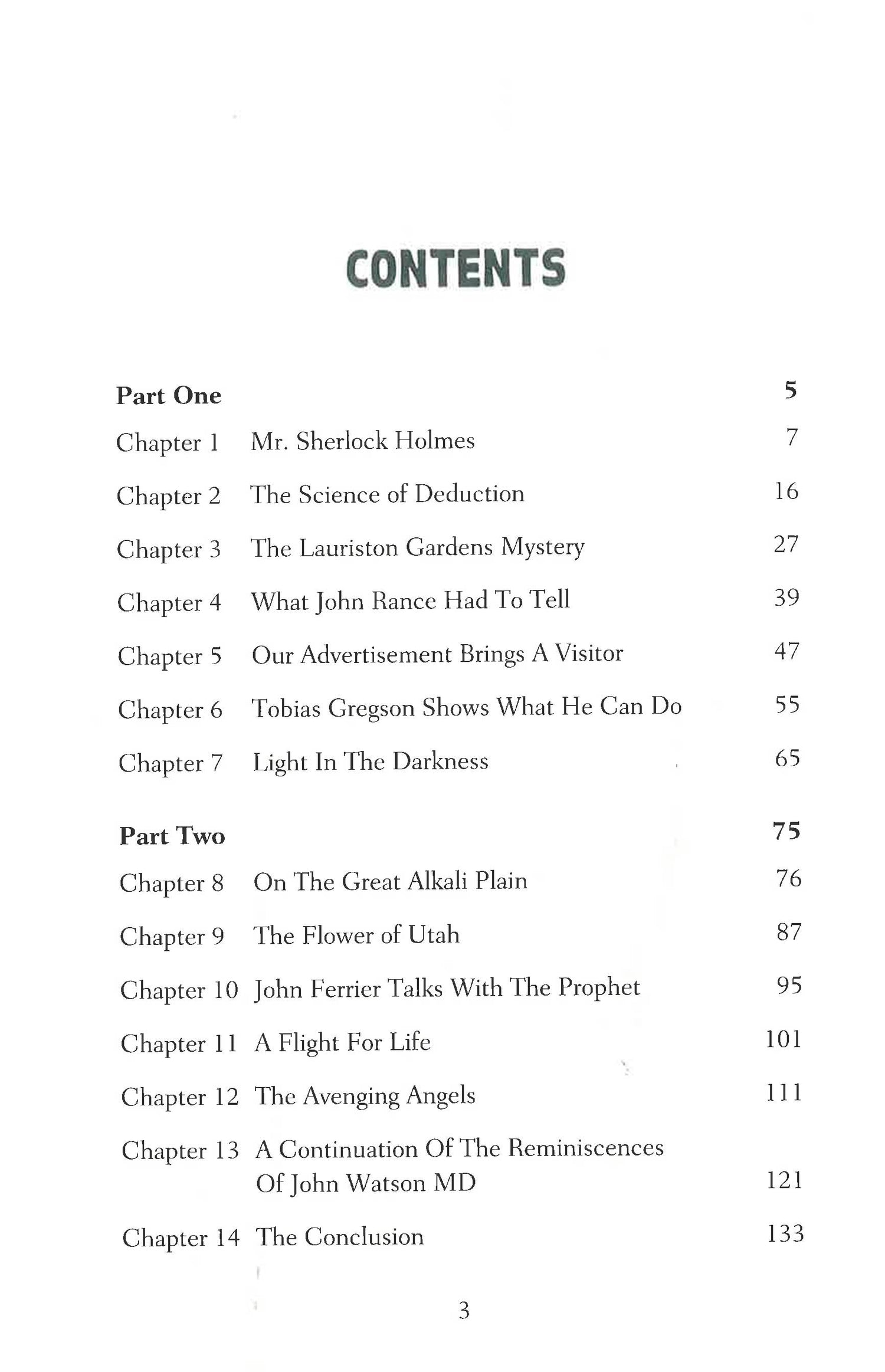 CONTENTS

Part One 5

Chapter 1 Mr. Sherlock Holmes 7

Chapter 2 The Science of Deduction 16

Chapter 3 The Lauriston Gardens Mystery 27

Chapter 4 What John Rance Had To Tell 39

Chapter 5 Our Advertisement Brings A Visitor 47

Chapter 6 Tobias Gregson Shows What He Can Do 55

Chapter 7 Light In The Darkness 65

Part Two 75

Chapter 8 On The Great Alkali Plain 76

Chapter 9 The Flower of Utah 87

Chapter 10 John Ferrier Talks With The Prophet 95

Chapter 11 A Flight For Life 101

Chapter 12 The Avenging Angels 111

Chapter 13 A Continuation Of The Reminiscences Of John Watson MD 121

Chapter 14 The Conclusion 133

3